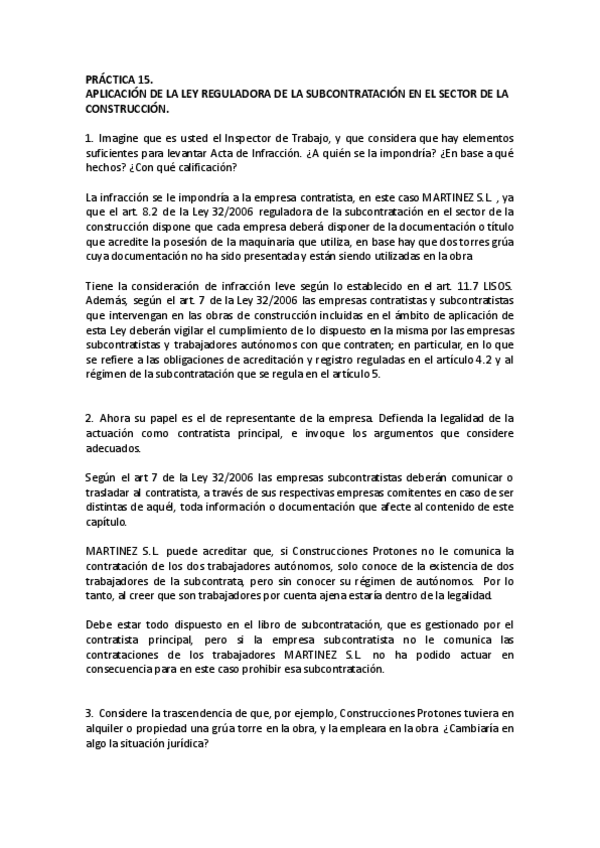 PRÁCTICA 15.
APLICACIÓN DE LA LEY REGULADORA DE LA SUBCONTRATACIÓN EN EL SECTOR DE LA CONSTRUCCIÓN.

1. Imagine que es usted el Inspector de Trabajo, y que considera que hay elementos suficientes para levantar Acta de Infracción. ¿A quién se la impondría? ¿En base a qué hechos? ¿Con qué calificación?

La infracción se le impondría a la empresa contratista, en este caso MARTINEZ S.L. , ya que el art. 8.2 de la Ley 32/2006 reguladora de la subcontratación en el sector de la construcción dispone que cada empresa deberá disponer de la documentación o título que acredite la posesión de la maquinaria que utiliza, en base hay que dos torres grúa cuya documentación no ha sido presentada y están siendo utilizadas en la obra

Tiene la consideración de infracción leve según lo establecido en el art. 11.7 LISOS. Además, según el art. 7 de la Ley 32/2006 las empresas contratistas y subcontratistas que intervengan en las obras de construcción incluidas en el ámbito de aplicación de esta Ley deberán vigilar el cumplimiento de lo dispuesto en la misma por las empresas subcontratistas y trabajadores autónomos con que contraten; en particular, en lo que se refiere a las obligaciones de acreditación y registro reguladas en el artículo 4.2 y al régimen de la subcontratación que se regula en el artículo 5.

2. Ahora su papel es el de representante de la empresa. Defienda la legalidad de la actuación como contratista principal, e invoque los argumentos que considere adecuados.

Según el art 7 de la Ley 32/2006 las empresas subcontratistas deberán comunicar o trasladar al contratista, a través de sus respectivas empresas comitentes en caso de ser distintas de aquél, toda información o documentación que afecte al contenido de este capítulo.

MARTINEZ S.L. puede acreditar que, si Construcciones Protones no le comunica la contratación de los dos trabajadores autónomos, solo conoce de la existencia de dos trabajadores de la subcontrata, pero sin conocer su régimen de autónomos. Por lo tanto, al creer que son trabajadores por cuenta ajena estaría dentro de la legalidad.

Debe estar todo dispuesto en el libro de subcontratación, que es gestionado por el contratista principal, pero si la empresa subcontratista no le comunica las contrataciones de los trabajadores MARTINEZ S.L. no ha podido actuar en consecuencia para en este caso prohibir esa subcontratación.

3. Considere la trascendencia de que, por ejemplo, Construcciones Protones tuviera en alquiler o propiedad una grúa torre en la obra, y la empleara en la obra ¿Cambiaría en algo la situación jurídica?